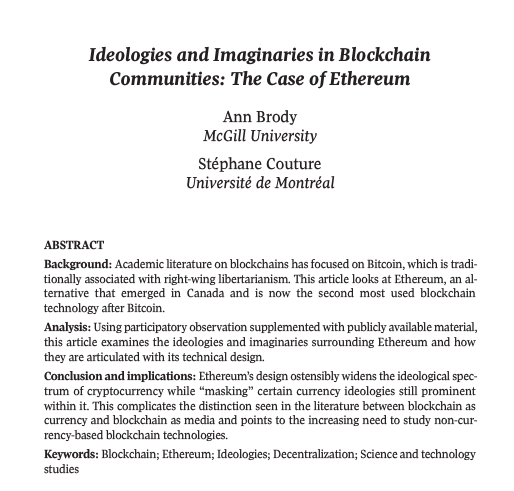 Ideologies and Imaginaries in Blockchain Communities: The Case of Ethereum

Ann Brody
McGill University

Stéphane Couture
Université de Montréal

ABSTRACT

Background: Academic literature on blockchains has focused on Bitcoin, which is traditionally associated with right-wing libertarianism. This article looks at Ethereum, an alternative that emerged in Canada and is now the second most used blockchain technology after Bitcoin.

Analysis: Using participatory observation supplemented with publicly available material, this article examines the ideologies and imaginaries surrounding Ethereum and how they are articulated with its technical design.

Conclusion and implications: Ethereum's design ostensibly widens the ideological spectrum of cryptocurrency while "masking" certain currency ideologies still prominent within it. This complicates the distinction seen in the literature between blockchain as currency and blockchain as media and points to the increasing need to study non-currency-based blockchain technologies.

Keywords: Blockchain; Ethereum; Ideologies; Decentralization; Science and technology studies